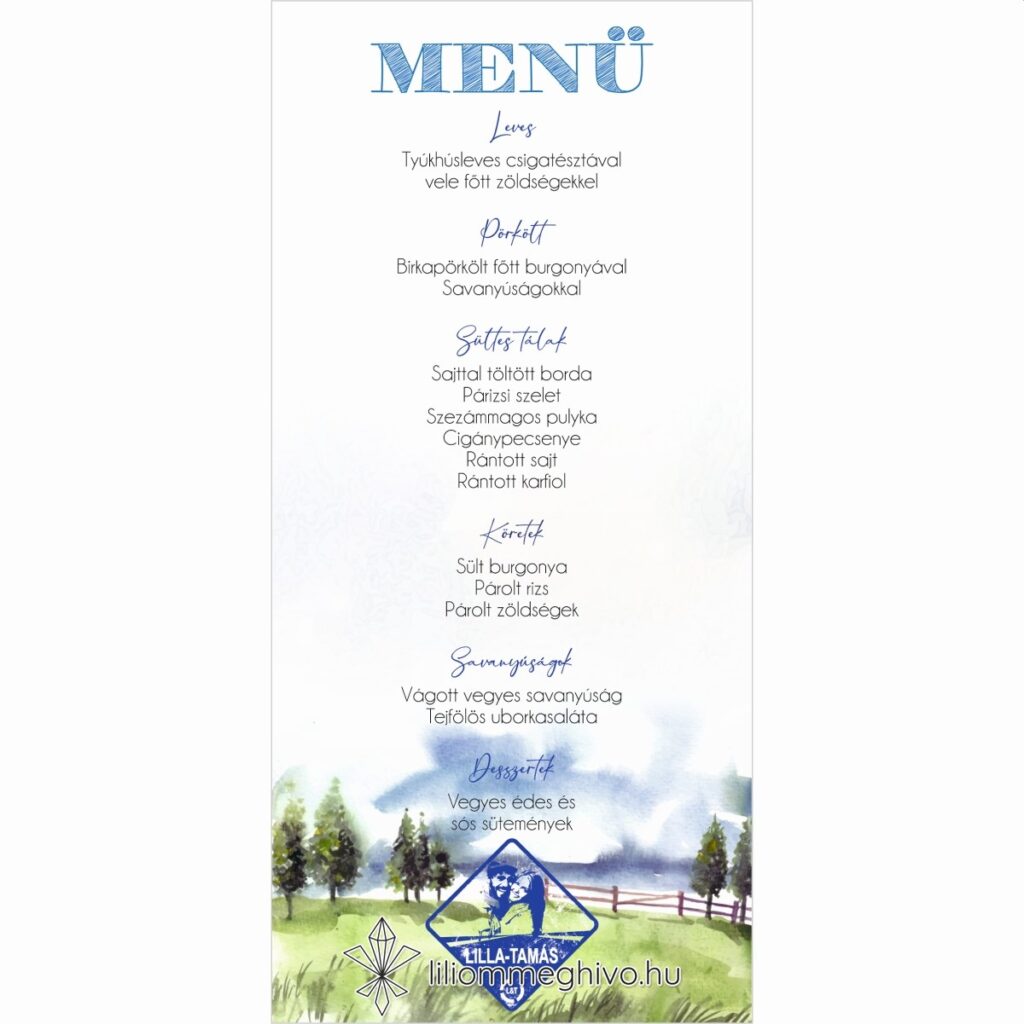 MENÜ

Leves

Tyúkhúsleves csigatésztával vele főtt zöldségekkel

Pörkölt

Birkapörkölt főtt burgonyával Savanyúságokkal

Sültes tálak

Sajttal töltött borda
Párizsi szelet
Szezámmagos pulyka
Cigánypecsenye
Rántott sajt
Rántott karfiol

Köretek

Sült burgonya
Párolt rizs
Párolt zöldségek

Savanyúságok

Vágott vegyes savanyúság
Tejfölös uborkasaláta

Desszertek

Vegyes édes és sós sütemények

LILLA-TAMÁS
L&T

liliommeghivo.hu